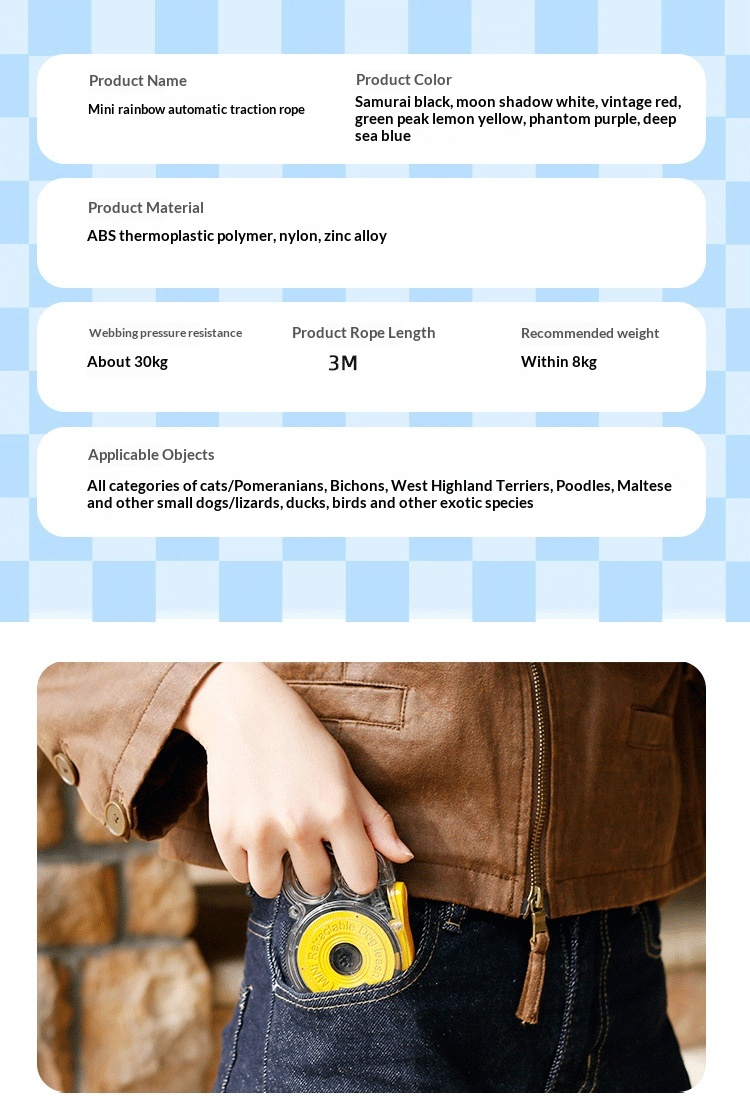 Product Name

Mini rainbow automatic traction rope

Product Color

Samurai black, moon shadow white, vintage red, green peak lemon yellow, phantom purple, deep sea blue

Product Material

ABS thermoplastic polymer, nylon, zinc alloy

Webbing pressure resistance

About 30kg

Product Rope Length

3M

Recommended weight

Within 8kg

Applicable Objects

All categories of cats/Pomeranians, Bichons, West Highland Terriers, Poodles, Maltese and other small dogs/lizards, ducks, birds and other exotic species